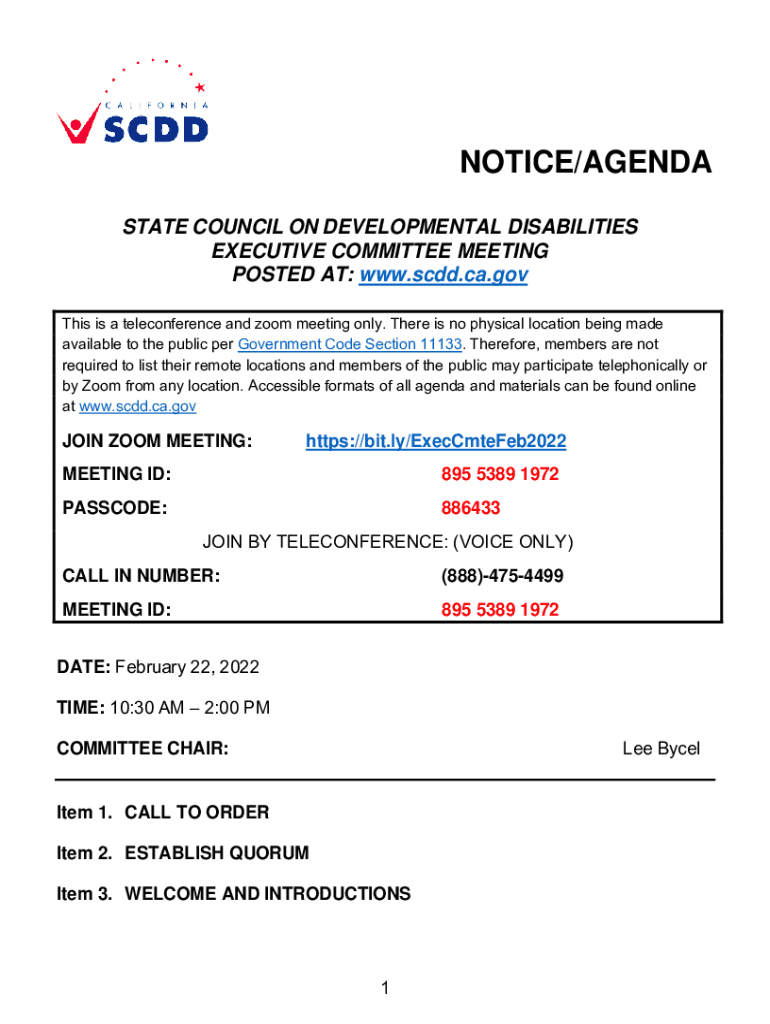 CALIFORNIA
SCDD

NOTICE/AGENDA

STATE COUNCIL ON DEVELOPMENTAL DISABILITIES
EXECUTIVE COMMITTEE MEETING
POSTED AT: www.scdd.ca.gov

This is a teleconference and zoom meeting only. There is no physical location being made available to the public per Government Code Section 11133. Therefore, members are not required to list their remote locations and members of the public may participate telephonically or by Zoom from any location. Accessible formats of all agenda and materials can be found online at www.scdd.ca.gov

JOIN ZOOM MEETING: https://bit.ly/ExecCmteFeb2022

MEETING ID: 895 5389 1972

PASSCODE: 886433

JOIN BY TELECONFERENCE: (VOICE ONLY)

CALL IN NUMBER: (888)-475-4499

MEETING ID: 895 5389 1972

DATE: February 22, 2022

TIME: 10:30 AM – 2:00 PM

COMMITTEE CHAIR: Lee Bycel

Item 1. CALL TO ORDER

Item 2. ESTABLISH QUORUM

Item 3. WELCOME AND INTRODUCTIONS

1